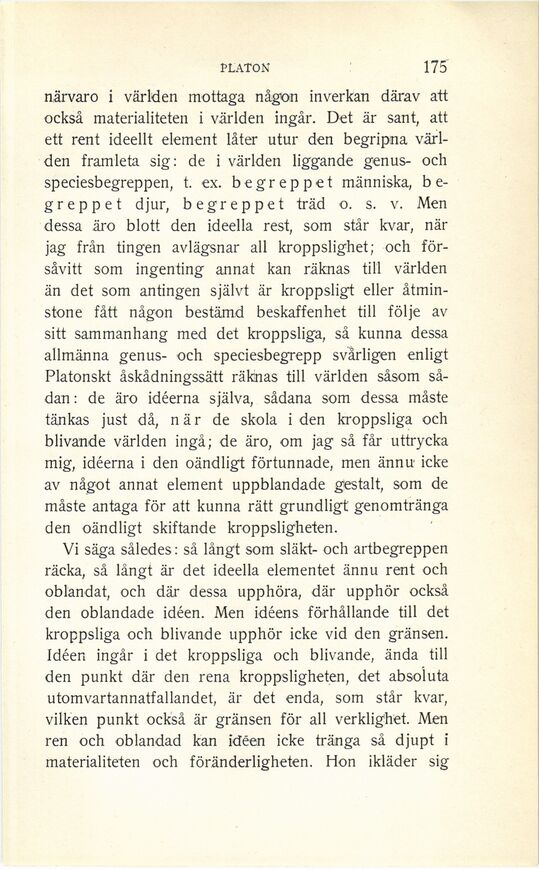 PLATON 175

närvaro i världen mottaga någon inverkan därav att också materialiteten i världen ingår. Det är sant, att ett rent ideellt element låter utur den begripna världen framleta sig: de i världen liggande genus- och speciesbegreppen, t. ex. begreppet människa, begreppet djur, begreppet träd o. s. v. Men dessa äro blott den ideella rest, som står kvar, när jag från tingen avlägsnar all kroppslighet; och försåvitt som ingenting annat kan räknas till världen än det som antingen självt är kroppsligt eller åtminstone fått någon bestämd beskaffenhet till följe av sitt sammanhang med det kroppsliga, så kunna dessa allmänna genus- och speciesbegrepp svårligen enligt Platonskt åskådningssätt räknas till världen såsom sådan: de äro idéerna själva, sådana som dessa måste tänkas just då, när de skola i den kroppsliga och blivande världen ingå; de äro, om jag så får uttrycka mig, idéerna i den oändligt förtunnade, men ännu icke av något annat element uppblandade gestalt, som de måste antaga för att kunna rätt grundligt genomtränga den oändligt skiftande kroppsligheten.

Vi säga således: så långt som släkt- och artbegreppen räcka, så långt är det ideella elementet ännu rent och oblandat, och där dessa upphöra, där upphör också den oblandade idéen. Men idéens förhållande till det kroppsliga och blivande upphör icke vid den gränsen. Idéen ingår i det kroppsliga och blivande, ända till den punkt där den rena kroppsligheten, det absoluta utomvartannatfallandet, är det enda, som står kvar, vilken punkt också är gränsen för all verklighet. Men ren och oblandad kan idéen icke tränga så djupt i materialiteten och föränderligheten. Hon ikläder sig